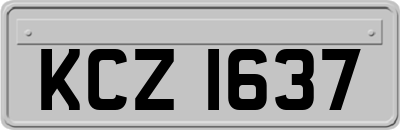 KCZ 1637